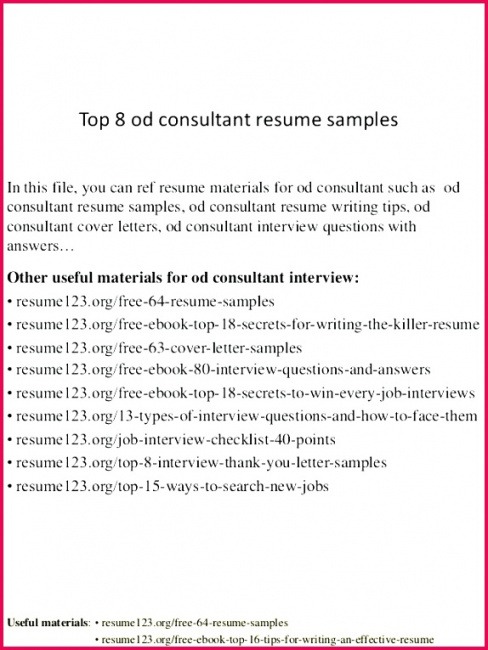 Top 8 od consultant resume samples

In this file, you can ref resume materials for od consultant such as od consultant resume samples, od consultant resume writing tips, od consultant cover letters, od consultant interview questions with answers…

Other useful materials for od consultant interview:
• resume123.org/free-64-resume-samples
• resume123.org/free-ebook-top-18-secrets-for-writing-the-killer-resume
• resume123.org/free-63-cover-letter-samples
• resume123.org/free-ebook-80-interview-questions-and-answers
• resume123.org/free-ebook-top-18-secrets-to-win-every-job-interviews
• resume123.org/13-types-of-interview-questions-and-how-to-face-them
• resume123.org/job-interview-checklist-40-points
• resume123.org/top-8-interview-thank-you-letter-samples
• resume123.org/top-15-ways-to-search-new-jobs

Useful materials: • resume123.org/free-64-resume-samples
• resume123.org/free-ebook-top-16-tips-for-writing-an-effective-resume